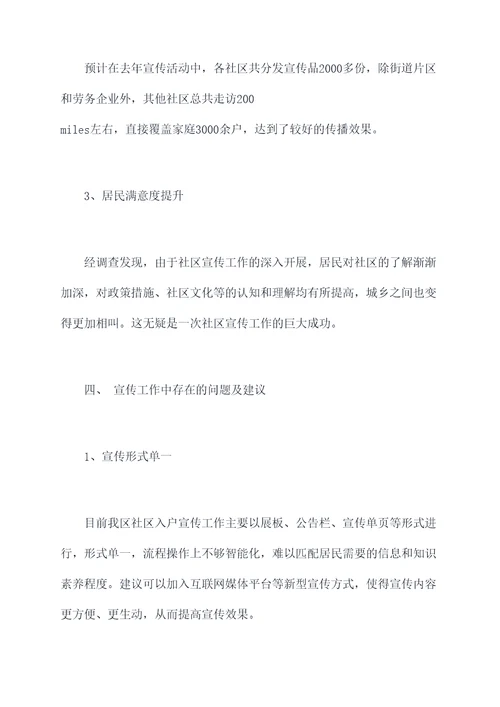 预计在去年宣传活动中，各社区共分发宣传品2000多份，除街道片区和劳务企业外，其他社区总共走访200
miles左右，直接覆盖家庭3000余户，达到了较好的传播效果。

3、居民满意度提升

经调查发现，由于社区宣传工作的深入开展，居民对社区的了解渐渐加深，对政策措施、社区文化等的认知和理解均有所提高，城乡之间也变得更加相叫。这无疑是一次社区宣传工作的巨大成功。

四、 宣传工作中存在的问题及建议

1、宣传形式单一

目前我区社区入户宣传工作主要以展板、公告栏、宣传单页等形式进行，形式单一，流程操作上不够智能化，难以匹配居民需要的信息和知识素养程度。建议可以加入互联网媒体平台等新型宣传方式，使得宣传内容更方便、更生动，从而提高宣传效果。